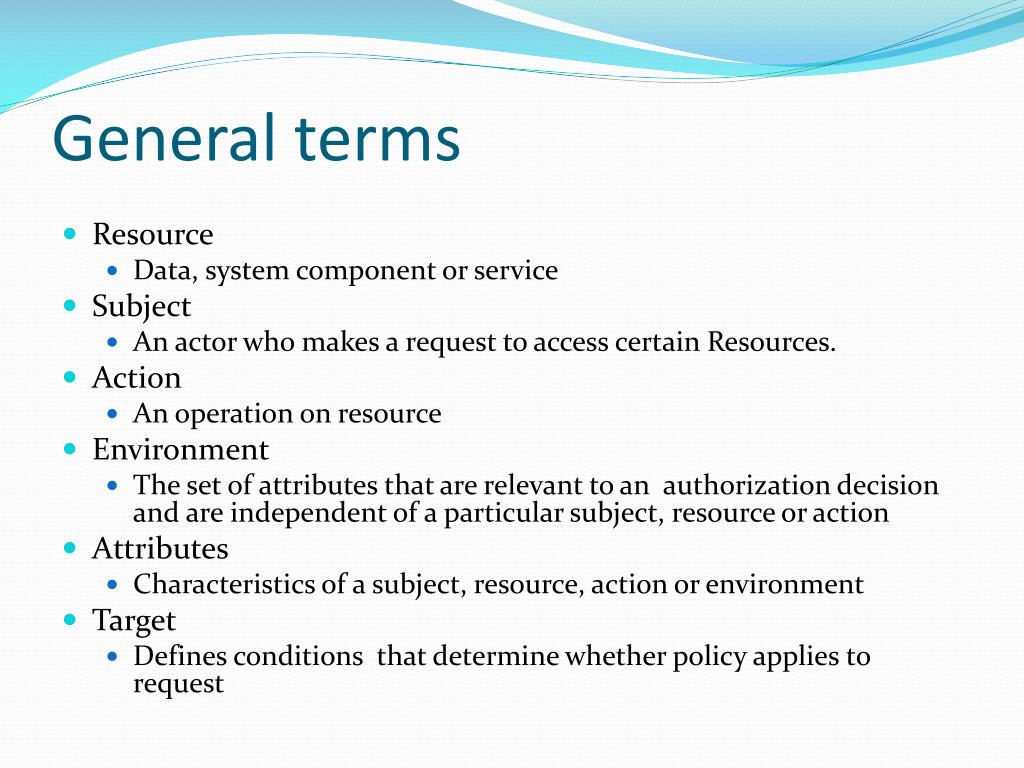 General terms

- Resource
  - Data, system component or service
- Subject
  - An actor who makes a request to access certain Resources.
- Action
  - An operation on resource
- Environment
  - The set of attributes that are relevant to an authorization decision and are independent of a particular subject, resource or action
- Attributes
  - Characteristics of a subject, resource, action or environment
- Target
  - Defines conditions that determine whether policy applies to request